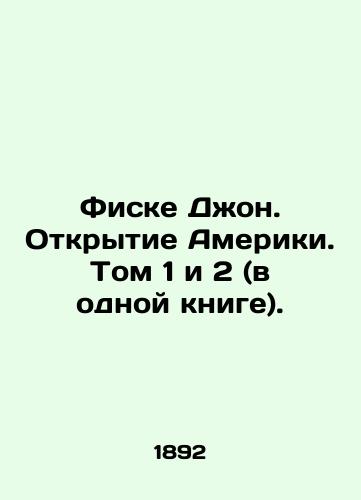 Фиске Джон. Открытие Америки. Том 1 и 2 (в одной книге).

1892